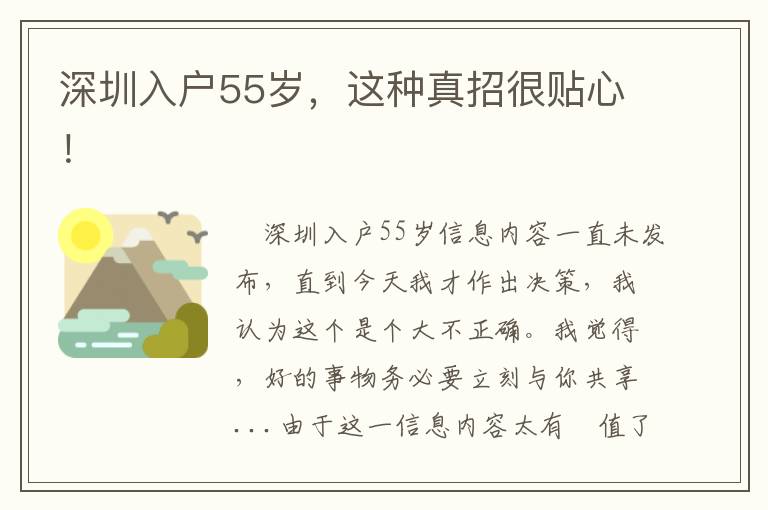 深圳入户55岁，这种真招很贴心！

深圳入户55岁信息内容一直未发布，直到今天我才作出决策，我认为这个是个大不正确。我觉得，好的事物务必要立刻与你共享...由于这一信息内容太有 值了